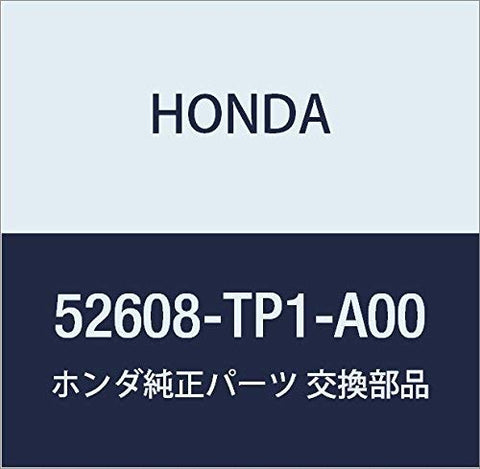 HONDA

52608-TP1-A00

ホンダ純正パーツ 交換部品